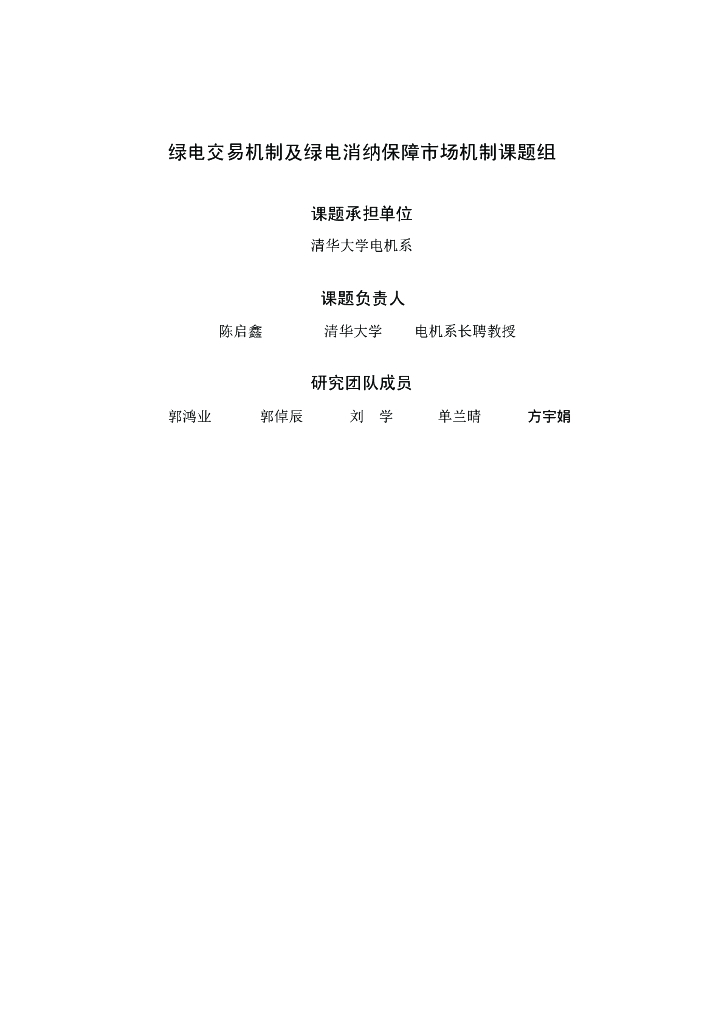 绿电交易机制及绿电消纳保障市场机制课题组

课题承担单位

清华大学电机系

课题负责人

陈启鑫 清华大学 电机系长聘教授

研究团队成员

郭鸿业 郭倬辰 刘 学 单兰晴 方宇娟